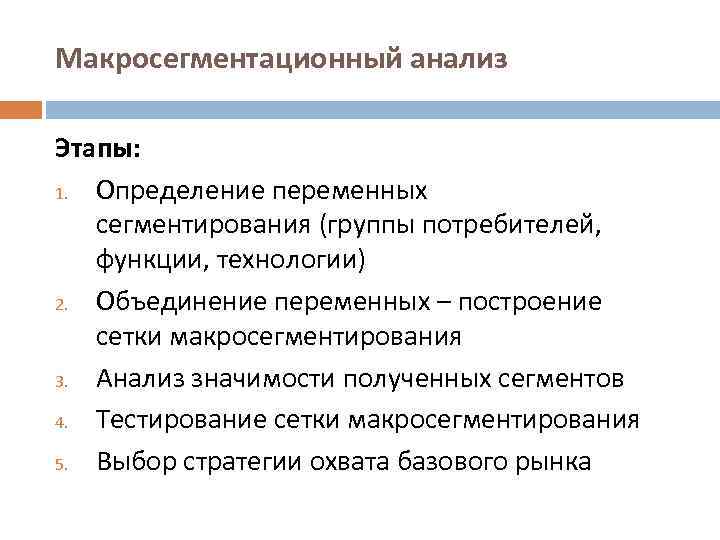 Макросегментационный анализ

Этапы:

1. Определение переменных сегментирования (группы потребителей, функции, технологии)
2. Объединение переменных – построение сетки макросегментирования
3. Анализ значимости полученных сегментов
4. Тестирование сетки макросегментирования
5. Выбор стратегии охвата базового рынка